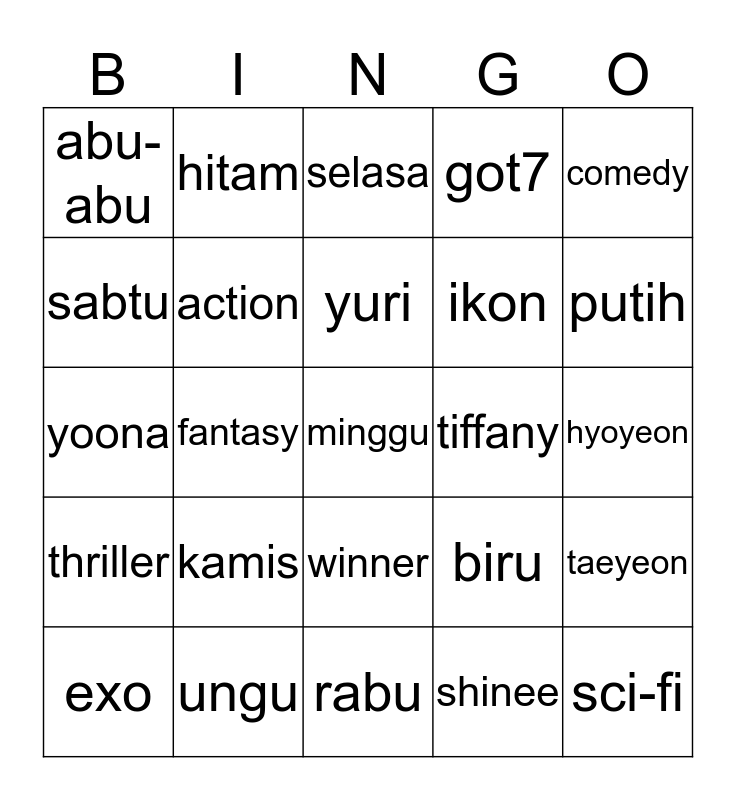 | B | I | N | G | O |
|---|---|---|---|---|
| abu-abu | hitam | selasa | got7 | comedy |
| sabtu | action | yuri | ikon | putih |
| yoona | fantasy | minggu | tiffany | hyoyeon |
| thriller | kamis | winner | biru | taeyeon |
| exo | ungu | rabu | shinee | sci-fi |